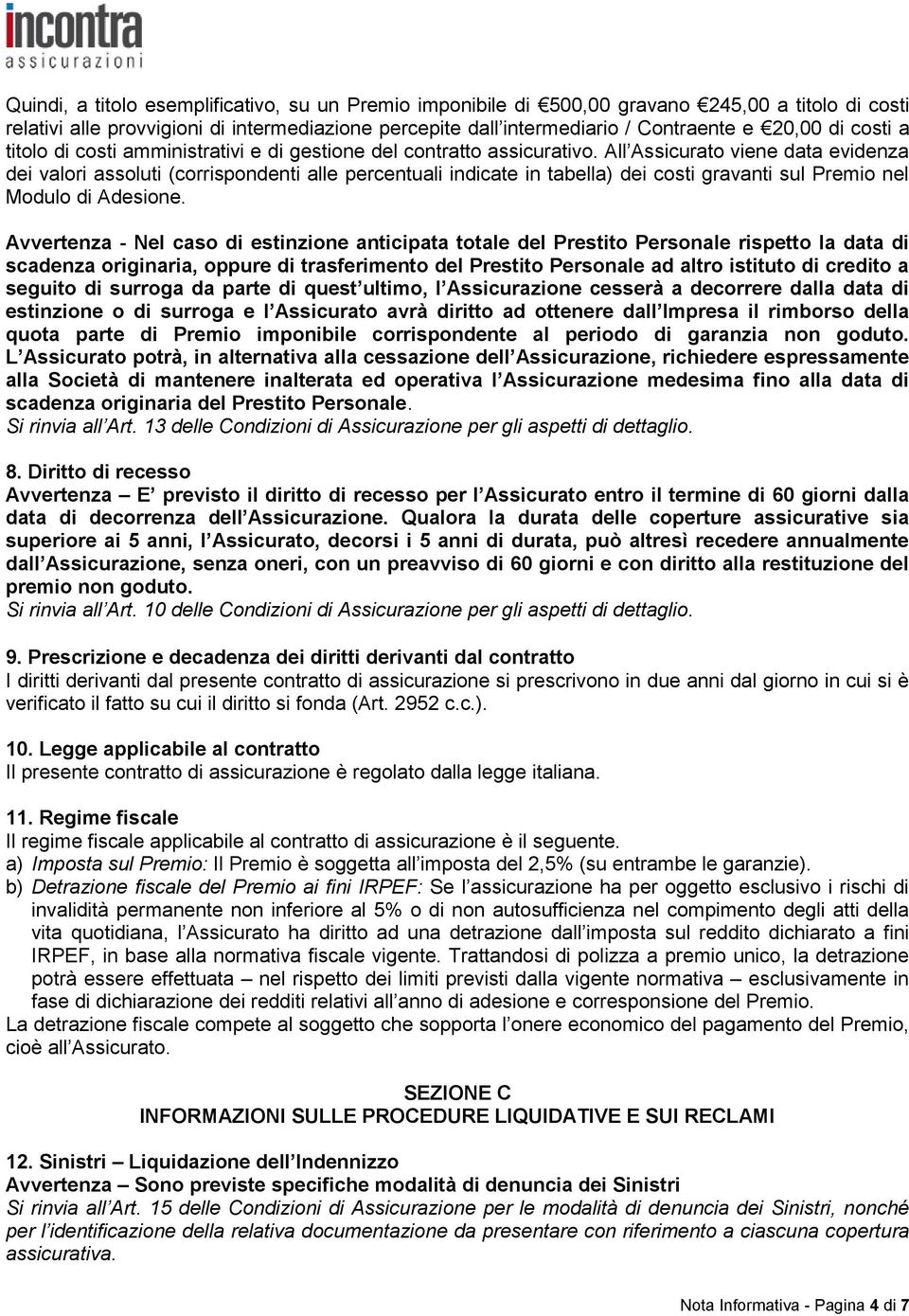 incontra
assicurazioni

Quindi, a titolo esemplificativo, su un Premio imponibile di €500,00 gravano €245,00 a titolo di costi relativi alle provvigioni di intermediazione percepite dall'intermediario / Contraente e €20,00 di costi a titolo di costi amministrativi e di gestione del contratto assicurativo. All'Assicurato viene data evidenza dei valori assoluti (corrispondenti alle percentuali indicate in tabella) dei costi gravanti sul Premio nel Modulo di Adesione.

Avvertenza - Nel caso di estinzione anticipata totale del Prestito Personale rispetto la data di scadenza originaria, oppure di trasferimento del Prestito Personale ad altro istituto di credito a seguito di surroga da parte di quest'ultimo, l'Assicurazione cesserà a decorrere dalla data di estinzione o di surroga e l'Assicurato avrà diritto ad ottenere dall'Impresa il rimborso della quota parte di Premio imponibile corrispondente al periodo di garanzia non goduto. L'Assicurato potrà, in alternativa alla cessazione dell'Assicurazione, richiedere espressamente alla Società di mantenere inalterata ed operativa l'Assicurazione medesima fino alla data di scadenza originaria del Prestito Personale.
Si rinvia all'Art. 13 delle Condizioni di Assicurazione per gli aspetti di dettaglio.

8. Diritto di recesso
Avvertenza – E' previsto il diritto di recesso per l'Assicurato entro il termine di 60 giorni dalla data di decorrenza dell'Assicurazione. Qualora la durata delle coperture assicurative sia superiore ai 5 anni, l'Assicurato, decorsi i 5 anni di durata, può altresì recedere annualmente dall'Assicurazione, senza oneri, con un preavviso di 60 giorni e con diritto alla restituzione del premio non goduto.
Si rinvia all'Art. 10 delle Condizioni di Assicurazione per gli aspetti di dettaglio.

9. Prescrizione e decadenza dei diritti derivanti dal contratto
I diritti derivanti dal presente contratto di assicurazione si prescrivono in due anni dal giorno in cui si è verificato il fatto su cui il diritto si fonda (Art. 2952 c.c.).

10. Legge applicabile al contratto
Il presente contratto di assicurazione è regolato dalla legge italiana.

11. Regime fiscale
Il regime fiscale applicabile al contratto di assicurazione è il seguente.
a) Imposta sul Premio: Il Premio è soggetta all'imposta del 2,5% (su entrambe le garanzie).
b) Detrazione fiscale del Premio ai fini IRPEF: Se l'assicurazione ha per oggetto esclusivo i rischi di invalidità permanente non inferiore al 5% o di non autosufficienza nel compimento degli atti della vita quotidiana, l'Assicurato ha diritto ad una detrazione dall'imposta sul reddito dichiarato a fini IRPEF, in base alla normativa fiscale vigente. Trattandosi di polizza a premio unico, la detrazione potrà essere effettuata – nel rispetto dei limiti previsti dalla vigente normativa – esclusivamente in fase di dichiarazione dei redditi relativi all'anno di adesione e corresponsione del Premio.
La detrazione fiscale compete al soggetto che sopporta l'onere economico del pagamento del Premio, cioè all'Assicurato.

SEZIONE C
INFORMAZIONI SULLE PROCEDURE LIQUIDATIVE E SUI RECLAMI

12. Sinistri – Liquidazione dell'Indennizzo
Avvertenza – Sono previste specifiche modalità di denuncia dei Sinistri
Si rinvia all'Art. 15 delle Condizioni di Assicurazione per le modalità di denuncia dei Sinistri, nonché per l'identificazione della relativa documentazione da presentare con riferimento a ciascuna copertura assicurativa.

Nota Informativa - Pagina 4 di 7